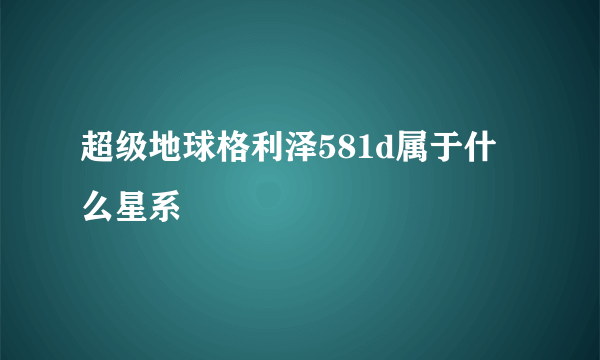 超级地球格利泽581d属于什么星系